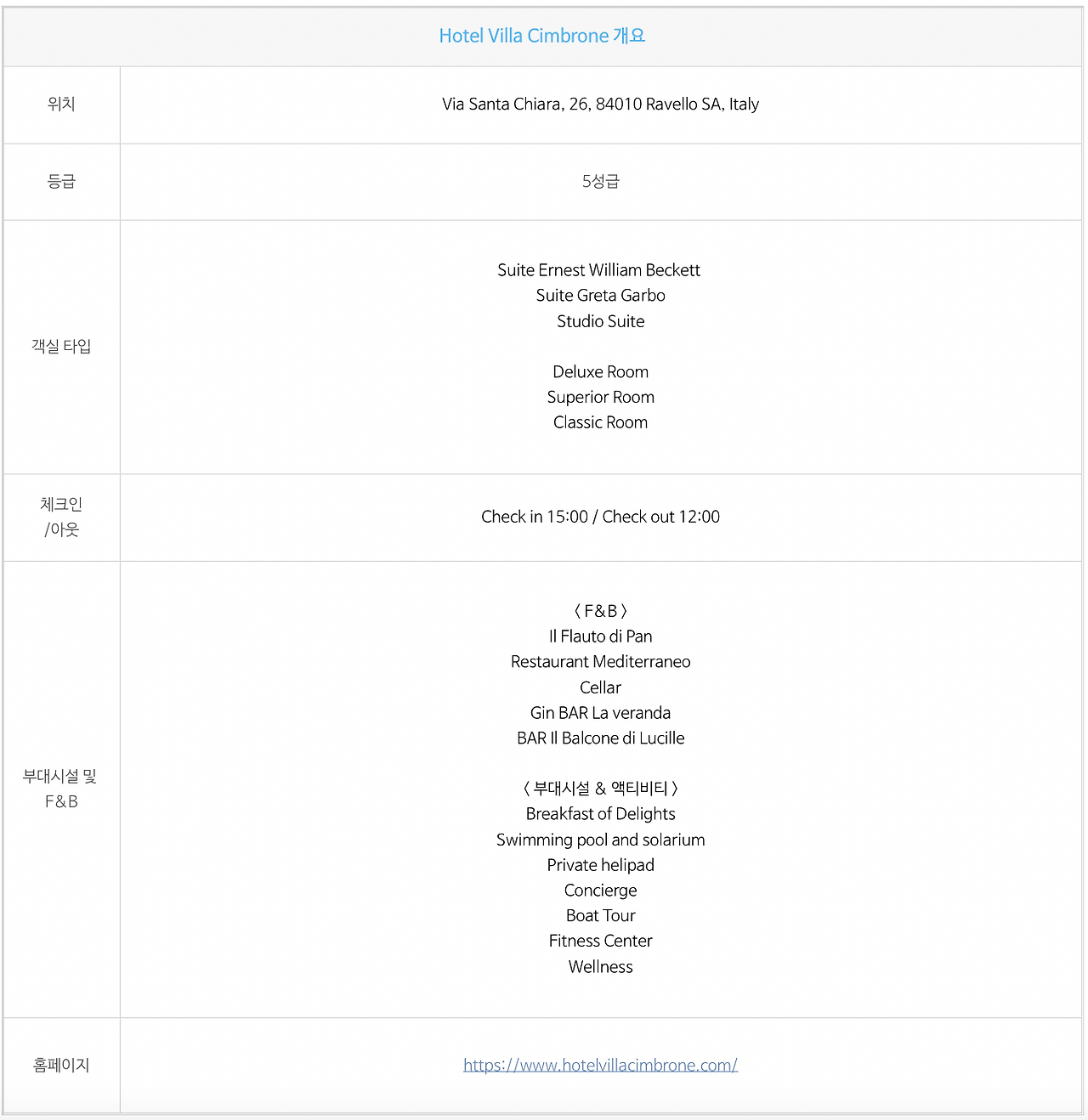 | Hotel Villa Cimbrone 개요 | |
|---|---|
| 위치 | Via Santa Chiara, 26, 84010 Ravello SA, Italy |
| 등급 | 5성급 |
| 객실 타입 | Suite Ernest William Beckett<br>Suite Greta Garbo<br>Studio Suite<br><br>Deluxe Room<br>Superior Room<br>Classic Room |
| 체크인 /아웃 | Check in 15:00 / Check out 12:00 |
| 부대시설 및 F&B | 〈 F&B 〉<br>Il Flauto di Pan<br>Restaurant Mediterraneo<br>Cellar<br>Gin BAR La veranda<br>BAR Il Balcone di Lucille<br><br>〈 부대시설 & 액티비티 〉<br>Breakfast of Delights<br>Swimming pool and solarium<br>Private helipad<br>Concierge<br>Boat Tour<br>Fitness Center<br>Wellness |
| 홈페이지 | https://www.hotelvillacimbrone.com/ |